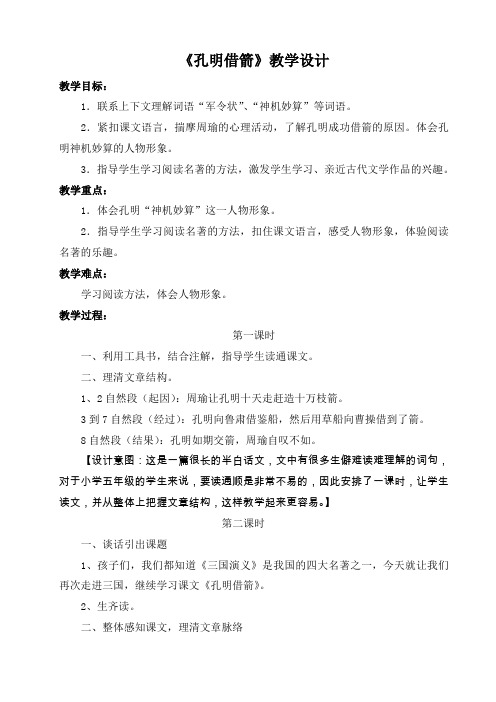 《孔明借箭》教学设计

教学目标：

1．联系上下文理解词语“军令状”、“神机妙算”等词语。

2．紧扣课文语言，揣摩周瑜的心理活动，了解孔明成功借箭的原因。体会孔明神机妙算的人物形象。

3．指导学生学习阅读名著的方法，激发学生学习、亲近古代文学作品的兴趣。

教学重点：

1．体会孔明“神机妙算”这一人物形象。

2．指导学生学习阅读名著的方法，扣住课文语言，感受人物形象，体验阅读名著的乐趣。

教学难点：

学习阅读方法，体会人物形象。

教学过程：

第一课时

一、利用工具书，结合注解，指导学生读通课文。

二、理清文章结构。

1、2自然段（起因）：周瑜让孔明十天走赶造十万枝箭。

3到7自然段（经过）：孔明向鲁肃借鉴船，然后用草船向曹操借到了箭。

8自然段（结果）：孔明如期交箭，周瑜自叹不如。

【设计意图：这是一篇很长的半白话文，文中有很多生僻难读难理解的词句，对于小学五年级的学生来说，要读通顺是非常不易的，因此安排了一课时，让学生读文，并从整体上把握文章结构，这样教学起来更容易。】

第二课时

一、谈话引出课题

1、孩子们，我们都知道《三国演义》是我国的四大名著之一，今天就让我们再次走进三国，继续学习课文《孔明借箭》。

2、生齐读。

二、整体感知课文，理清文章脉络